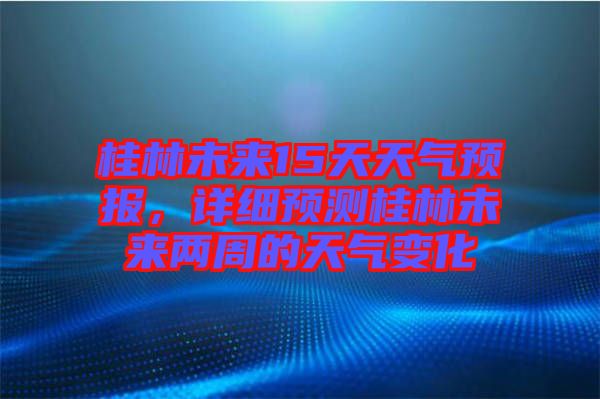 桂林未来15天天气预报，详细预测桂林未来两周的天气变化